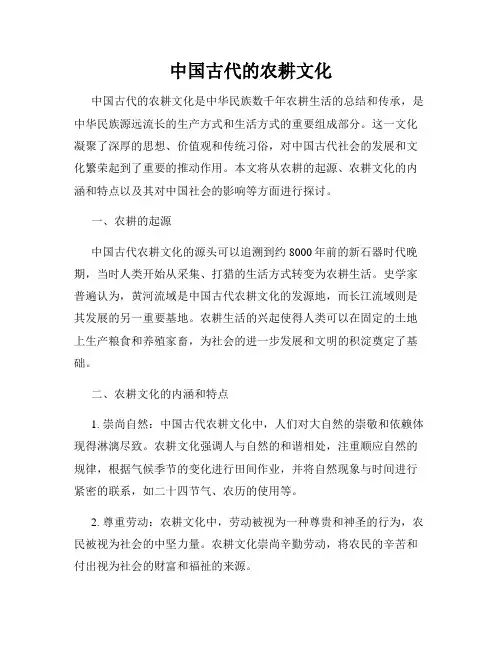 中国古代的农耕文化

中国古代的农耕文化是中华民族数千年农耕生活的总结和传承，是中华民族源远流长的生产方式和生活方式的重要组成部分。这一文化凝聚了深厚的思想、价值观和传统习俗，对中国古代社会的发展和文化繁荣起到了重要的推动作用。本文将从农耕的起源、农耕文化的内涵和特点以及其对中国社会的影响等方面进行探讨。

一、农耕的起源

中国古代农耕文化的源头可以追溯到约 8000 年前的新石器时代晚期，当时人类开始从采集、打猎的生活方式转变为农耕生活。史学家普遍认为，黄河流域是中国古代农耕文化的发源地，而长江流域则是其发展的另一重要基地。农耕生活的兴起使得人类可以在固定的土地上生产粮食和养殖家畜，为社会的进一步发展和文明的积淀奠定了基础。

二、农耕文化的内涵和特点

1. 崇尚自然：中国古代农耕文化中，人们对大自然的崇敬和依赖体现得淋漓尽致。农耕文化强调人与自然的和谐相处，注重顺应自然的规律，根据气候季节的变化进行田间作业，并将自然现象与时间进行紧密的联系，如二十四节气、农历的使用等。

2. 尊重劳动：农耕文化中，劳动被视为一种尊贵和神圣的行为，农民被视为社会的中坚力量。农耕文化崇尚辛勤劳动，将农民的辛苦和付出视为社会的财富和福祉的来源。